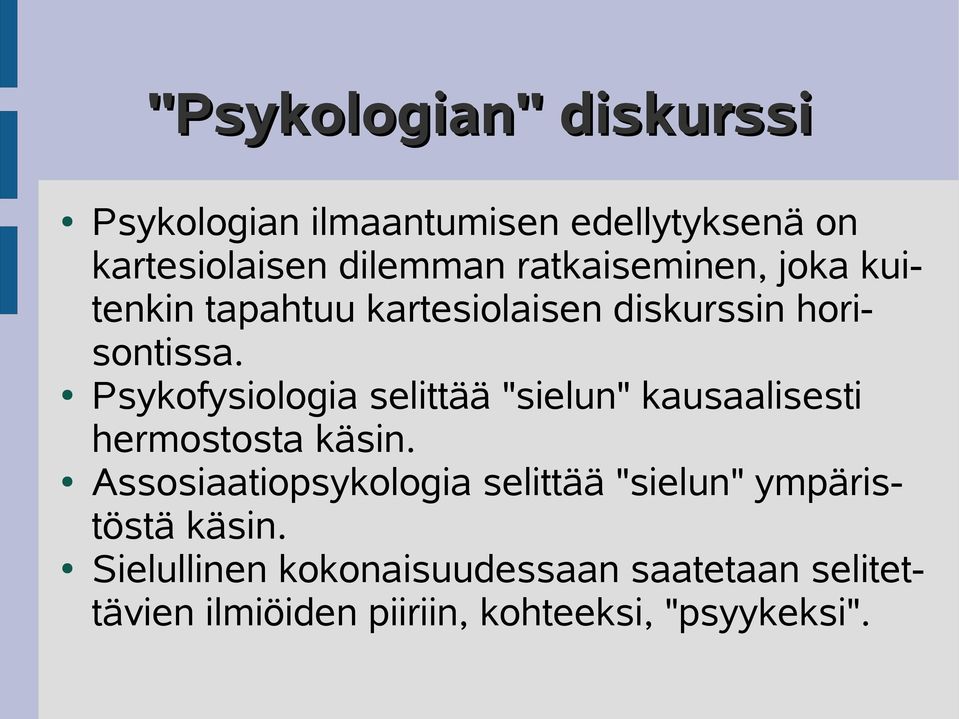 "Psykologian" diskurssi

• Psykologian ilmaantumisen edellytyksenä on kartesiolaisen dilemman ratkaiseminen, joka kuitenkin tapahtuu kartesiolaisen diskurssin horisontissa.
• Psykofysiologia selittää "sielun" kausaalisesti hermostosta käsin.
• Assosiaatiopsykologia selittää "sielun" ympäristöstä käsin.
• Sielullinen kokonaisuudessaan saatetaan selitettävien ilmiöiden piiriin, kohteeksi, "psyykeksi".